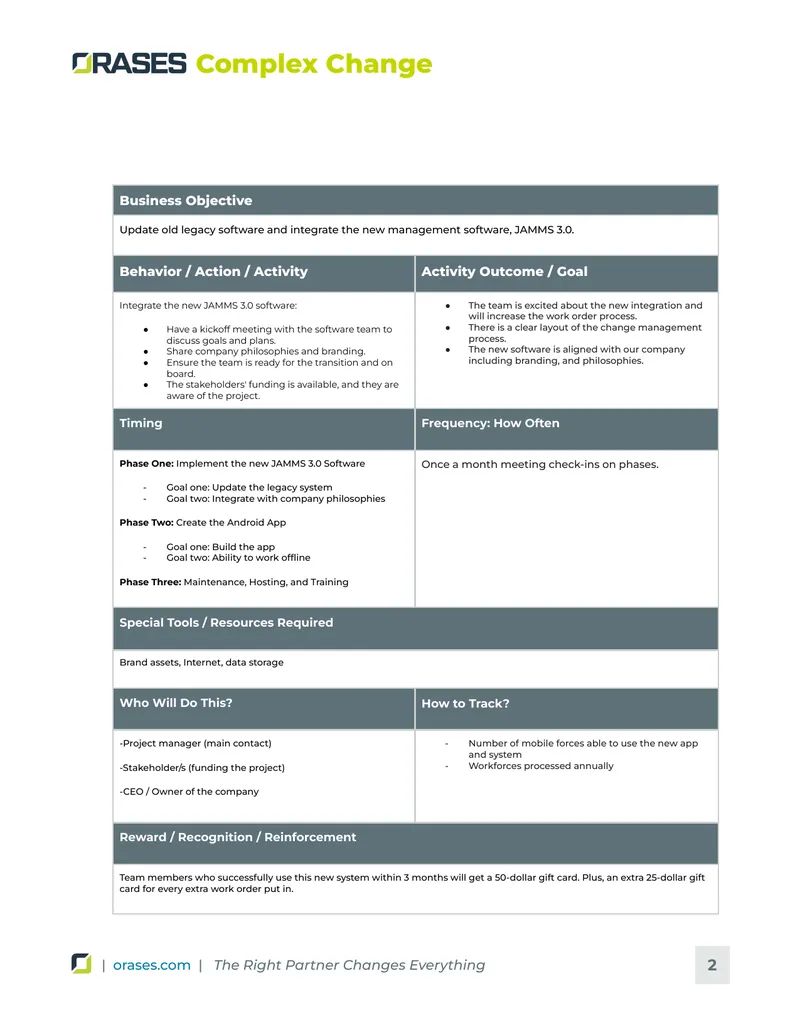 ORASES Complex Change

Business Objective

Update old legacy software and integrate the new management software, JAMMS 3.0.

Behavior / Action / Activity

Integrate the new JAMMS 3.0 software:

• Have a kickoff meeting with the software team to discuss goals and plans.
• Share company philosophies and branding.
• Ensure the team is ready for the transition and on board.
• The stakeholders' funding is available, and they are aware of the project.

Activity Outcome / Goal

• The team is excited about the new integration and will increase the work order process.
• There is a clear layout of the change management process.
• The new software is aligned with our company including branding, and philosophies.

Timing

Phase One: Implement the new JAMMS 3.0 Software

- Goal one: Update the legacy system
- Goal two: Integrate with company philosophies

Phase Two: Create the Android App

- Goal one: Build the app
- Goal two: Ability to work offline

Phase Three: Maintenance, Hosting, and Training

Frequency: How Often

Once a month meeting check-ins on phases.

Special Tools / Resources Required

Brand assets, Internet, data storage

Who Will Do This?

-Project manager (main contact)

-Stakeholder/s (funding the project)

-CEO / Owner of the company

How to Track?

- Number of mobile forces able to use the new app and system
- Workforces processed annually

Reward / Recognition / Reinforcement

Team members who successfully use this new system within 3 months will get a 50-dollar gift card. Plus, an extra 25-dollar gift card for every extra work order put in.

| orases.com | The Right Partner Changes Everything

2